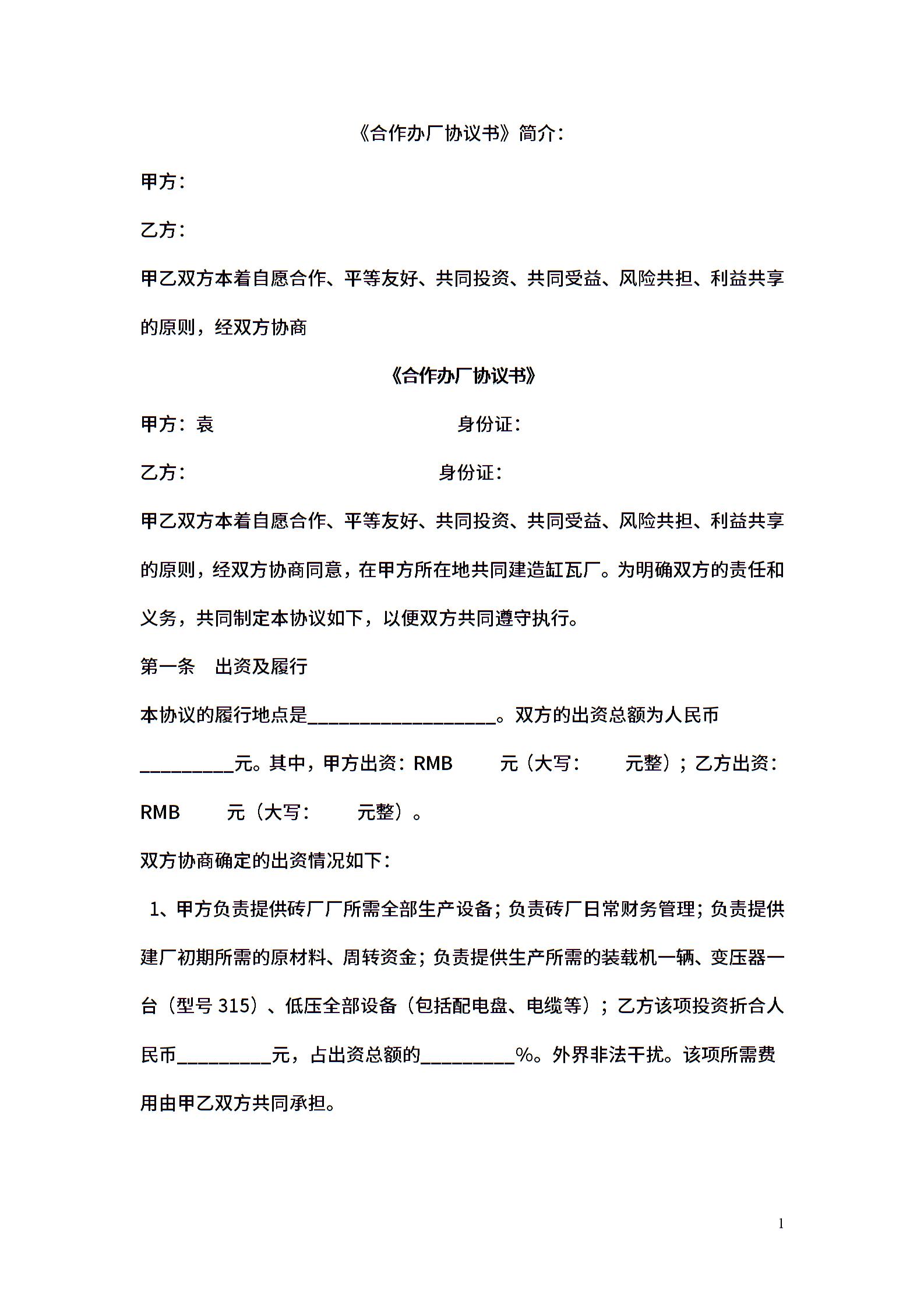 《合作办厂协议书》简介：

甲方：

乙方：

甲乙双方本着自愿合作、平等友好、共同投资、共同受益、风险共担、利益共享的原则，经双方协商

《合作办厂协议书》

甲方：袁　　　　　　　　　　　身份证：

乙方：　　　　　　　　　　　　身份证：

甲乙双方本着自愿合作、平等友好、共同投资、共同受益、风险共担、利益共享的原则，经双方协商同意，在甲方所在地共同建造缸瓦厂。为明确双方的责任和义务，共同制定本协议如下，以便双方共同遵守执行。

第一条　出资及履行

本协议的履行地点是____________________。双方的出资总额为人民币__________元。其中，甲方出资：RMB　　元（大写：　　元整）；乙方出资：RMB　　元（大写：　　元整）。

双方协商确定的出资情况如下：

1、甲方负责提供砖厂厂所需全部生产设备；负责砖厂日常财务管理；负责提供建厂初期所需的原材料、周转资金；负责提供生产所需的装载机一辆、变压器一台（型号 315）、低压全部设备（包括配电盘、电缆等）；乙方该项投资折合人民币__________元，占出资总额的__________%。外界非法干扰。该项所需费用由甲乙双方共同承担。

1